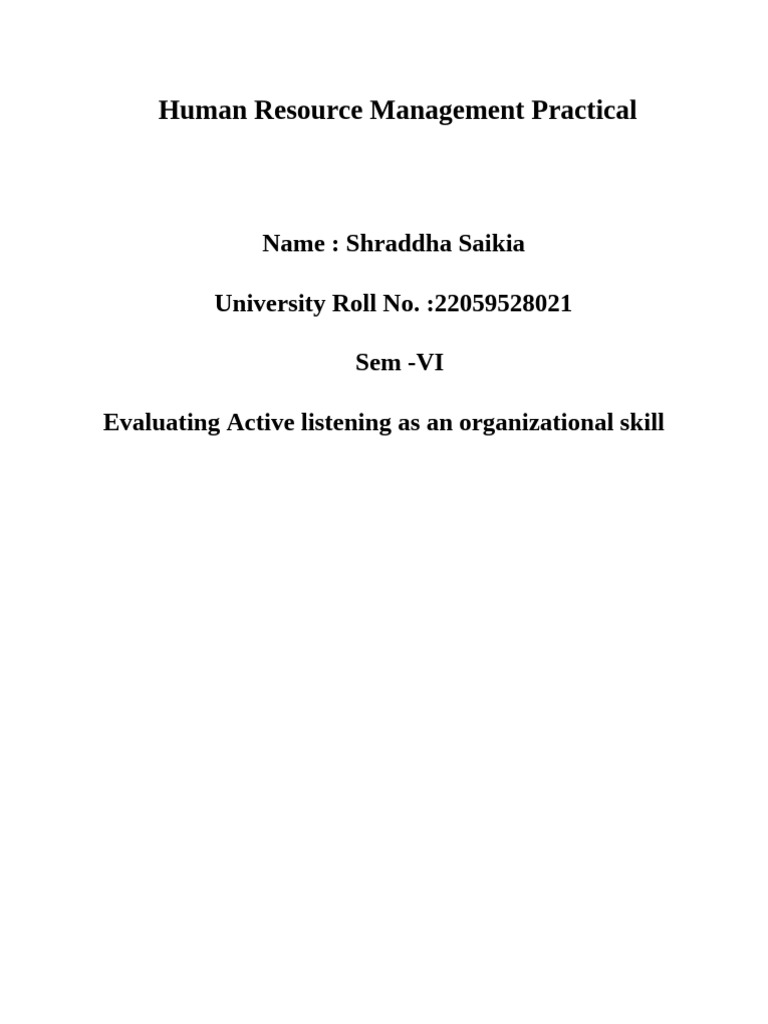 Human Resource Management Practical

Name : Shraddha Saikia

University Roll No. :22059528021

Sem -VI

Evaluating Active listening as an organizational skill